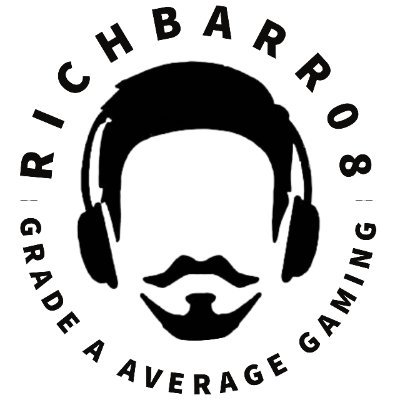 RICHBARRO8

GRADE A AVERAGE GAMING